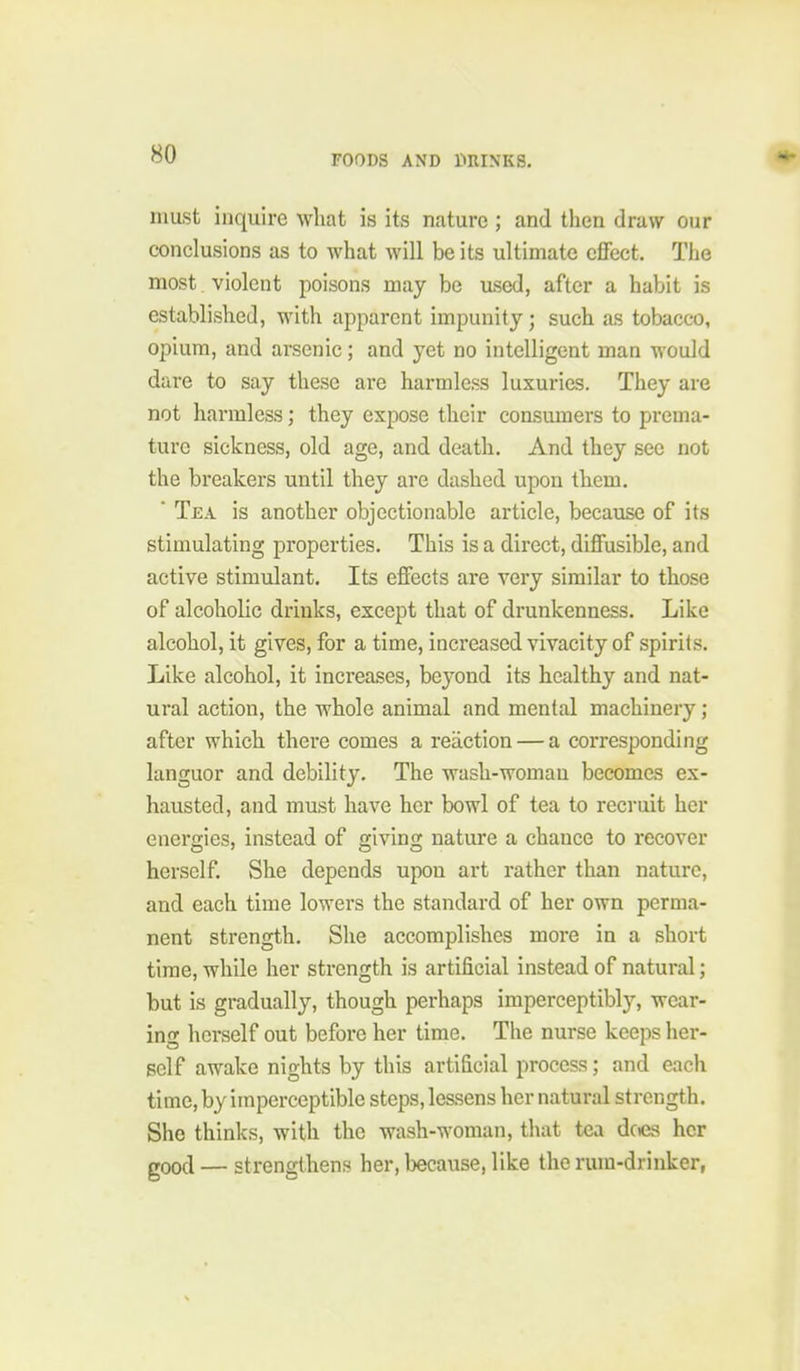 80 FOODS AND DRINKS.

must inquire what is its nature; and then draw our conclusions as to what will be its ultimate effect. The most violent poisons may be used, after a habit is established, with apparent impunity; such as tobacco, opium, and arsenic; and yet no intelligent man would dare to say these are harmless luxuries. They are not harmless; they expose their consumers to premature sickness, old age, and death. And they see not the breakers until they are dashed upon them.

Tea is another objectionable article, because of its stimulating properties. This is a direct, diffusible, and active stimulant. Its effects are very similar to those of alcoholic drinks, except that of drunkenness. Like alcohol, it gives, for a time, increased vivacity of spirits. Like alcohol, it increases, beyond its healthy and natural action, the whole animal and mental machinery; after which there comes a reäction — a corresponding languor and debility. The wash-woman becomes exhausted, and must have her bowl of tea to recruit her energies, instead of giving nature a chance to recover herself. She depends upon art rather than nature, and each time lowers the standard of her own permanent strength. She accomplishes more in a short time, while her strength is artificial instead of natural; but is gradually, though perhaps imperceptibly, wearing herself out before her time. The nurse keeps herself awake nights by this artificial process; and each time, by imperceptible steps, lessens her natural strength. She thinks, with the wash-woman, that tea does her good — strengthens her, because, like the rum-drinker,